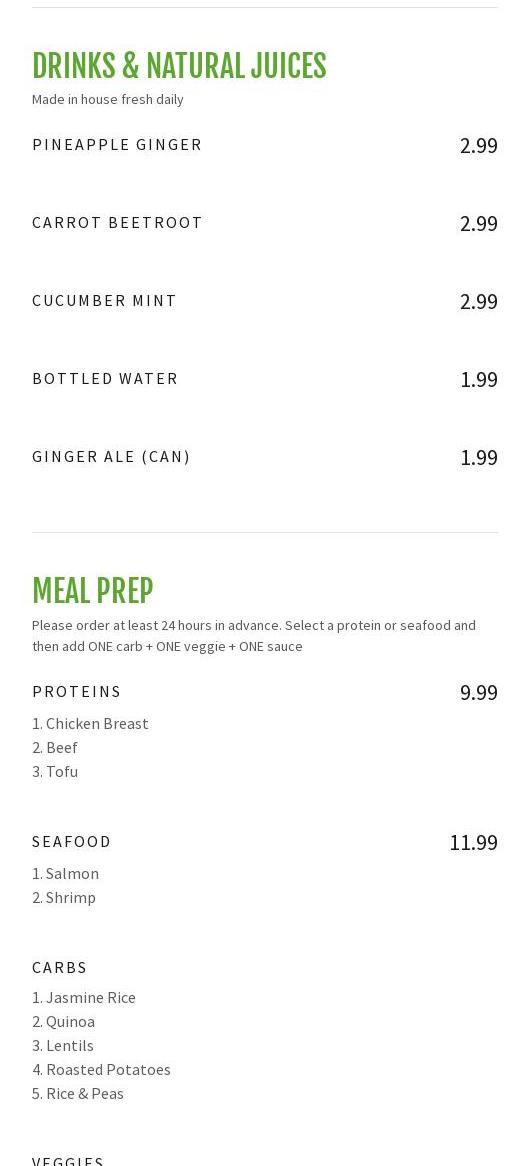 DRINKS & NATURAL JUICES
Made in house fresh daily

PINEAPPLE GINGER 2.99

CARROT BEETROOT 2.99

CUCUMBER MINT 2.99

BOTTLED WATER 1.99

GINGER ALE (CAN) 1.99

MEAL PREP
Please order at least 24 hours in advance. Select a protein or seafood and then add ONE carb + ONE veggie + ONE sauce

PROTEINS 9.99
1. Chicken Breast
2. Beef
3. Tofu

SEAFOOD 11.99
1. Salmon
2. Shrimp

CARBS
1. Jasmine Rice
2. Quinoa
3. Lentils
4. Roasted Potatoes
5. Rice & Peas

VEGGIES